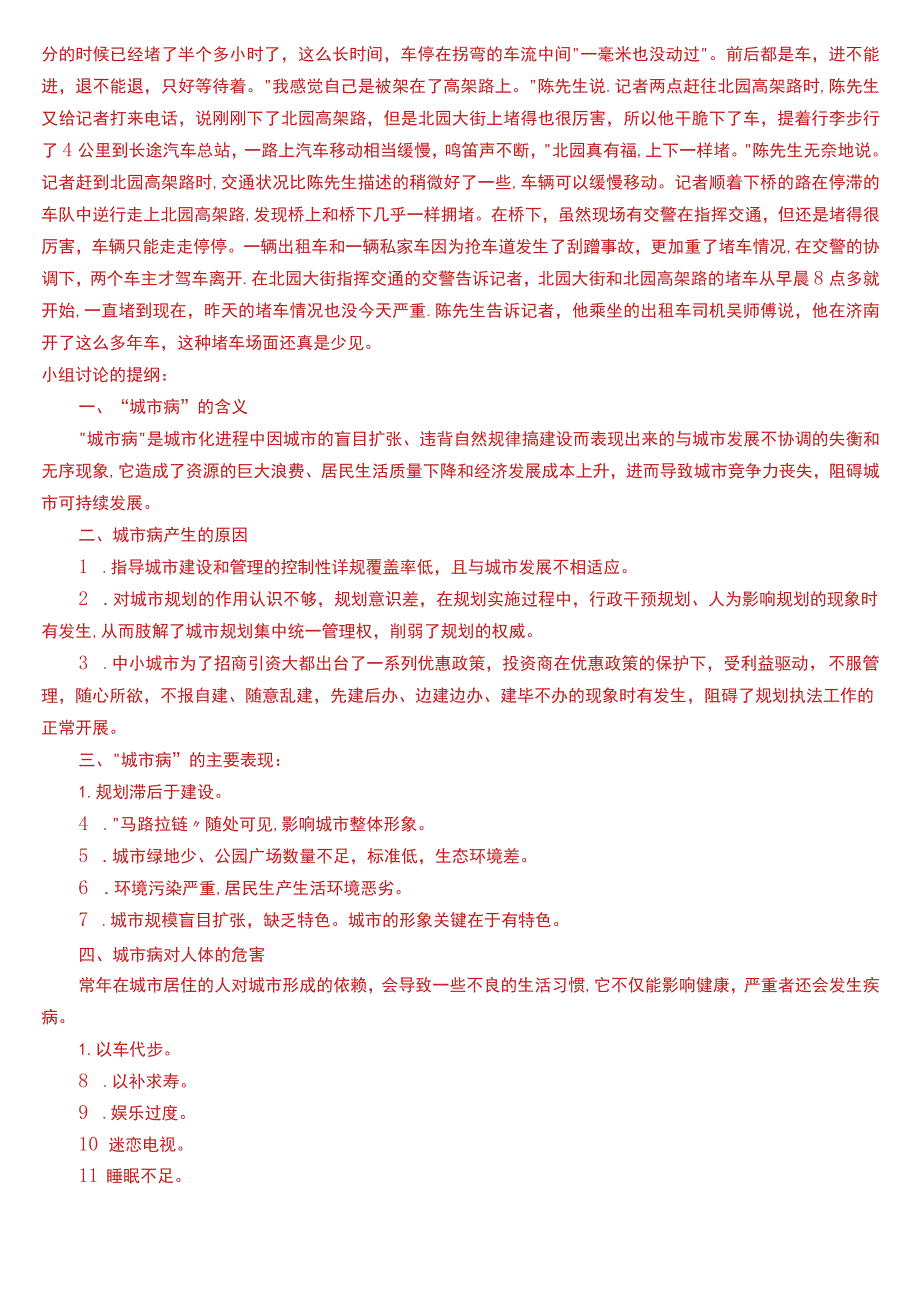 分的时候已经堵了半个多小时了，这么长时间，车停在拐弯的车流中间"一毫米也没动过"。前后都是车，进不能进，退不能退，只好等待着。"我感觉自己是被架在了高架路上。"陈先生说.记者两点赶往北园高架路时,陈先生又给记者打来电话，说刚刚下了北园高架路，但是北园大街上堵得也很厉害，所以他干脆下了车，提着行李步行了4公里到长途汽车总站，一路上汽车移动相当缓慢，鸣笛声不断，"北园真有福,上下一样堵。"陈先生无奈地说。记者赶到北园高架路时,交通状况比陈先生描述的稍微好了一些,车辆可以缓慢移动。记者顺着下桥的路在停滞的车队中逆行走上北园高架路,发现桥上和桥下几乎一样拥堵。在桥下，虽然现场有交警在指挥交通，但还是堵得很厉害，车辆只能走走停停。一辆出租车和一辆私家车因为抢车道发生了刮蹭事故，更加重了堵车情况,在交警的协调下，两个车主才驾车离开.在北园大街指挥交通的交警告诉记者，北园大街和北园高架路的堵车从早晨8点多就开始,一直堵到现在，昨天的堵车情况也没今天严重.陈先生告诉记者，他乘坐的出租车司机吴师傅说，他在济南开了这么多年车，这种堵车场面还真是少见。
小组讨论的提纲：
一、“城市病”的含义
"城市病"是城市化进程中因城市的盲目扩张、违背自然规律搞建设而表现出来的与城市发展不协调的失衡和无序现象,它造成了资源的巨大浪费、居民生活质量下降和经济发展成本上升，进而导致城市竞争力丧失，阻碍城市可持续发展。
二、城市病产生的原因
1 .指导城市建设和管理的控制性详规覆盖率低，且与城市发展不相适应。
2 .对城市规划的作用认识不够，规划意识差，在规划实施过程中，行政干预规划、人为影响规划的现象时有发生,从而肢解了城市规划集中统一管理权，削弱了规划的权威。
3 .中小城市为了招商引资大都出台了一系列优惠政策，投资商在优惠政策的保护下，受利益驱动，不服管理，随心所欲，不报自建、随意乱建，先建后办、边建边办、建毕不办的现象时有发生，阻碍了规划执法工作的正常开展。
三、"城市病”的主要表现：
1.规划滞后于建设。
4 ."马路拉链〃随处可见,影响城市整体形象。
5 .城市绿地少、公园广场数量不足，标准低，生态环境差。
6 .环境污染严重,居民生产生活环境恶劣。
7 .城市规模盲目扩张，缺乏特色。城市的形象关键在于有特色。
四、城市病对人体的危害
常年在城市居住的人对城市形成的依赖，会导致一些不良的生活习惯,它不仅能影响健康，严重者还会发生疾病。
1.以车代步。
8 .以补求寿。
9 .娱乐过度。
10 迷恋电视。
11 睡眠不足。